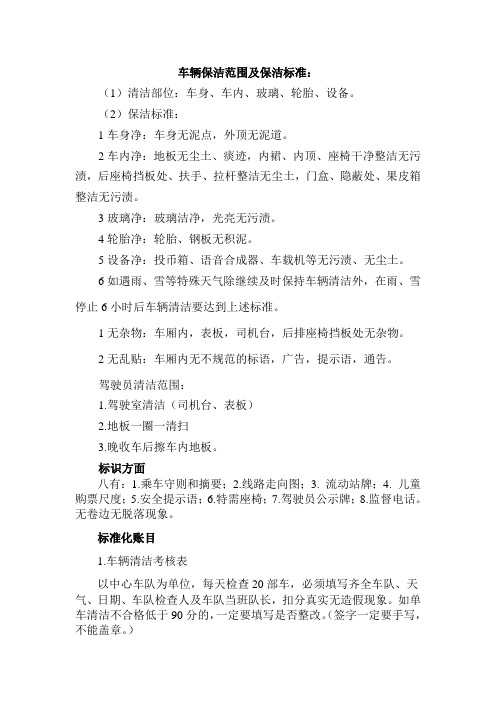 车辆保洁范围及保洁标准：

（1）清洁部位：车身、车内、玻璃、轮胎、设备。

（2）保洁标准：

1 车身净：车身无泥点，外顶无泥道。

2 车内净：地板无尘土、痰迹，内裙、内顶、座椅干净整洁无污渍，后座椅挡板处、扶手、拉杆整洁无尘土，门盒、隐蔽处、果皮箱整洁无污渍。

3 玻璃净：玻璃洁净，光亮无污渍。

4 轮胎净：轮胎、钢板无积泥。

5 设备净：投币箱、语音合成器、车载机等无污渍、无尘土。

6 如遇雨、雪等特殊天气除继续及时保持车辆清洁外，在雨、雪停止 6 小时后车辆清洁要达到上述标准。

1 无杂物：车厢内，表板，司机台，后排座椅挡板处无杂物。

2 无乱贴：车厢内无不规范的标语，广告，提示语，通告。

驾驶员清洁范围：

1.驾驶室清洁（司机台、表板）

2.地板一圈一清扫

3.晚收车后擦车内地板。

标识方面

八有：1.乘车守则和摘要；2.线路走向图；3. 流动站牌；4. 儿童购票尺度；5.安全提示语；6.特需座椅；7.驾驶员公示牌；8.监督电话。无卷边无脱落现象。

标准化账目

1.车辆清洁考核表

以中心车队为单位，每天检查 20 部车，必须填写齐全车队、天气、日期、车队检查人及车队当班队长，扣分真实无造假现象。如单车清洁不合格低于 90 分的，一定要填写是否整改。（签字一定要手写，不能盖章。）